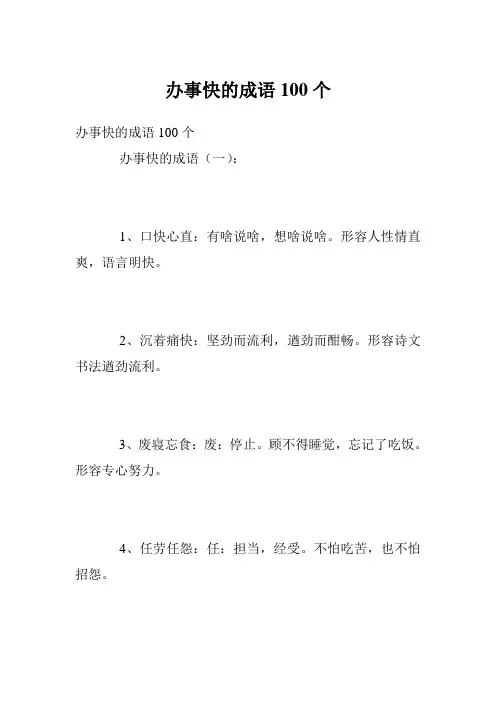 办事快的成语 100 个

办事快的成语 100 个

办事快的成语（一）：

1、口快心直：有啥说啥，想啥说啥。形容人性情直爽，语言明快。

2、沉着痛快：坚劲而流利，遒劲而酣畅。形容诗文书法遒劲流利。

3、废寝忘食：废：停止。顾不得睡觉，忘记了吃饭。形容专心努力。

4、任劳任怨：任：担当，经受。不怕吃苦，也不怕招怨。